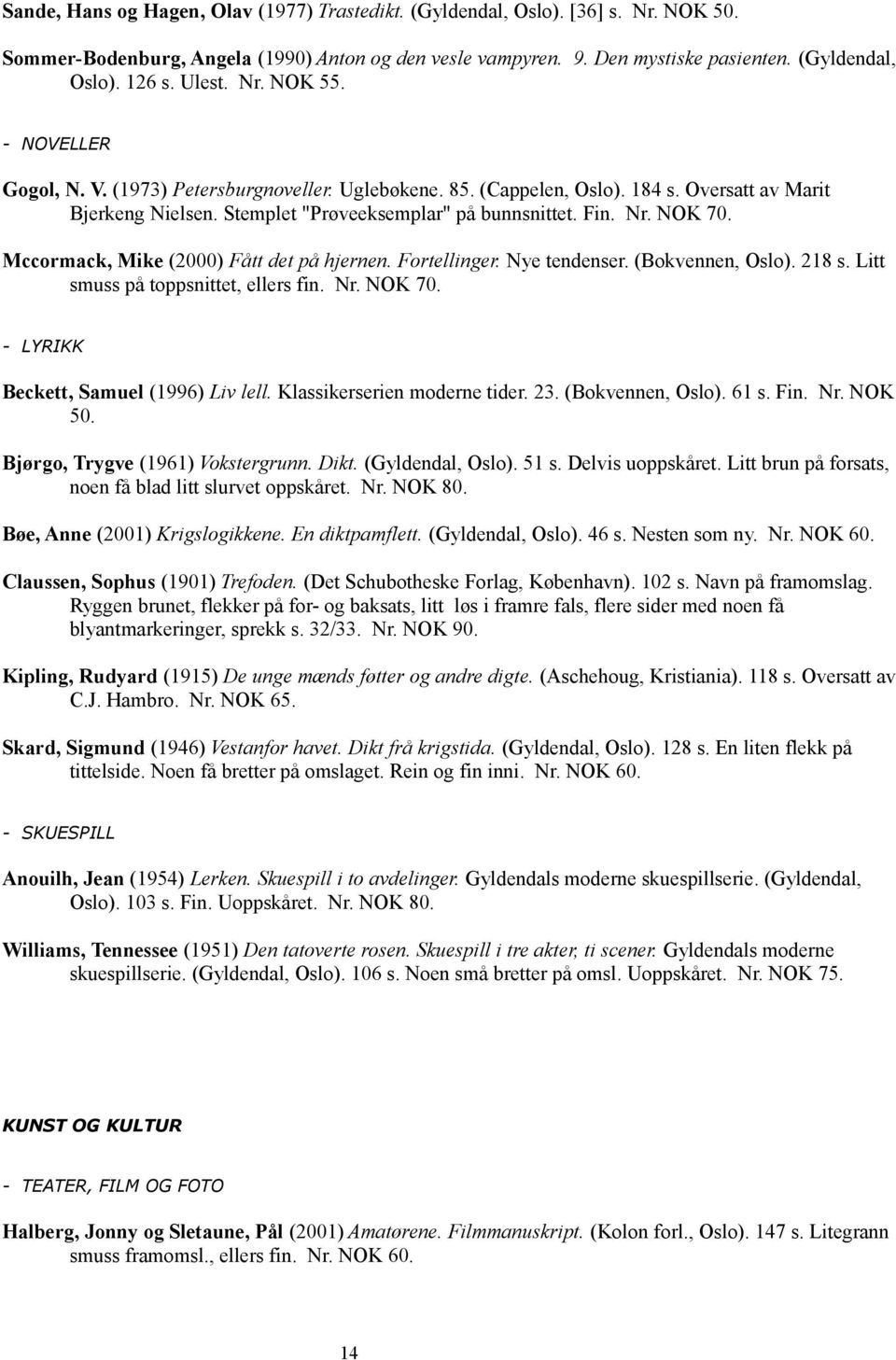 Sande, Hans og Hagen, Olav (1977) Trastedikt. (Gyldendal, Oslo). [36] s. Nr. NOK 50.

Sommer-Bodenburg, Angela (1990) Anton og den vesle vampyren. 9. Den mystiske pasienten. (Gyldendal, Oslo). 126 s. Ulest. Nr. NOK 55.

- NOVELLER

Gogol, N. V. (1973) Petersburgnoveller. Uglebøkene. 85. (Cappelen, Oslo). 184 s. Oversatt av Marit Bjerkeng Nielsen. Stemplet "Prøveeksemplar" på bunnsnittet. Fin. Nr. NOK 70.

Mccormack, Mike (2000) Fått det på hjernen. Fortellinger. Nye tendenser. (Bokvennen, Oslo). 218 s. Litt smuss på toppsnittet, ellers fin. Nr. NOK 70.

- LYRIKK

Beckett, Samuel (1996) Liv lell. Klassikerserien moderne tider. 23. (Bokvennen, Oslo). 61 s. Fin. Nr. NOK 50.

Bjørgo, Trygve (1961) Vokstergrunn. Dikt. (Gyldendal, Oslo). 51 s. Delvis uoppskåret. Litt brun på forsats, noen få blad litt slurvet oppskåret. Nr. NOK 80.

Bøe, Anne (2001) Krigslogikkene. En diktpamflett. (Gyldendal, Oslo). 46 s. Nesten som ny. Nr. NOK 60.

Claussen, Sophus (1901) Trefoden. (Det Schubotheske Forlag, København). 102 s. Navn på framomslag. Ryggen brunet, flekker på for- og baksats, litt løs i framre fals, flere sider med noen få blyantmarkeringer, sprekk s. 32/33. Nr. NOK 90.

Kipling, Rudyard (1915) De unge mænds føtter og andre digte. (Aschehoug, Kristiania). 118 s. Oversatt av C.J. Hambro. Nr. NOK 65.

Skard, Sigmund (1946) Vestanfor havet. Dikt frå krigstida. (Gyldendal, Oslo). 128 s. En liten flekk på tittelside. Noen få bretter på omslaget. Rein og fin inni. Nr. NOK 60.

- SKUESPILL

Anouilh, Jean (1954) Lerken. Skuespill i to avdelinger. Gyldendals moderne skuespillserie. (Gyldendal, Oslo). 103 s. Fin. Uoppskåret. Nr. NOK 80.

Williams, Tennessee (1951) Den tatoverte rosen. Skuespill i tre akter, ti scener. Gyldendals moderne skuespillserie. (Gyldendal, Oslo). 106 s. Noen små bretter på omsl. Uoppskåret. Nr. NOK 75.

KUNST OG KULTUR

- TEATER, FILM OG FOTO

Halberg, Jonny og Sletaune, Pål (2001) Amatørene. Filmmanuskript. (Kolon forl., Oslo). 147 s. Litegrann smuss framomsl., ellers fin. Nr. NOK 60.

14